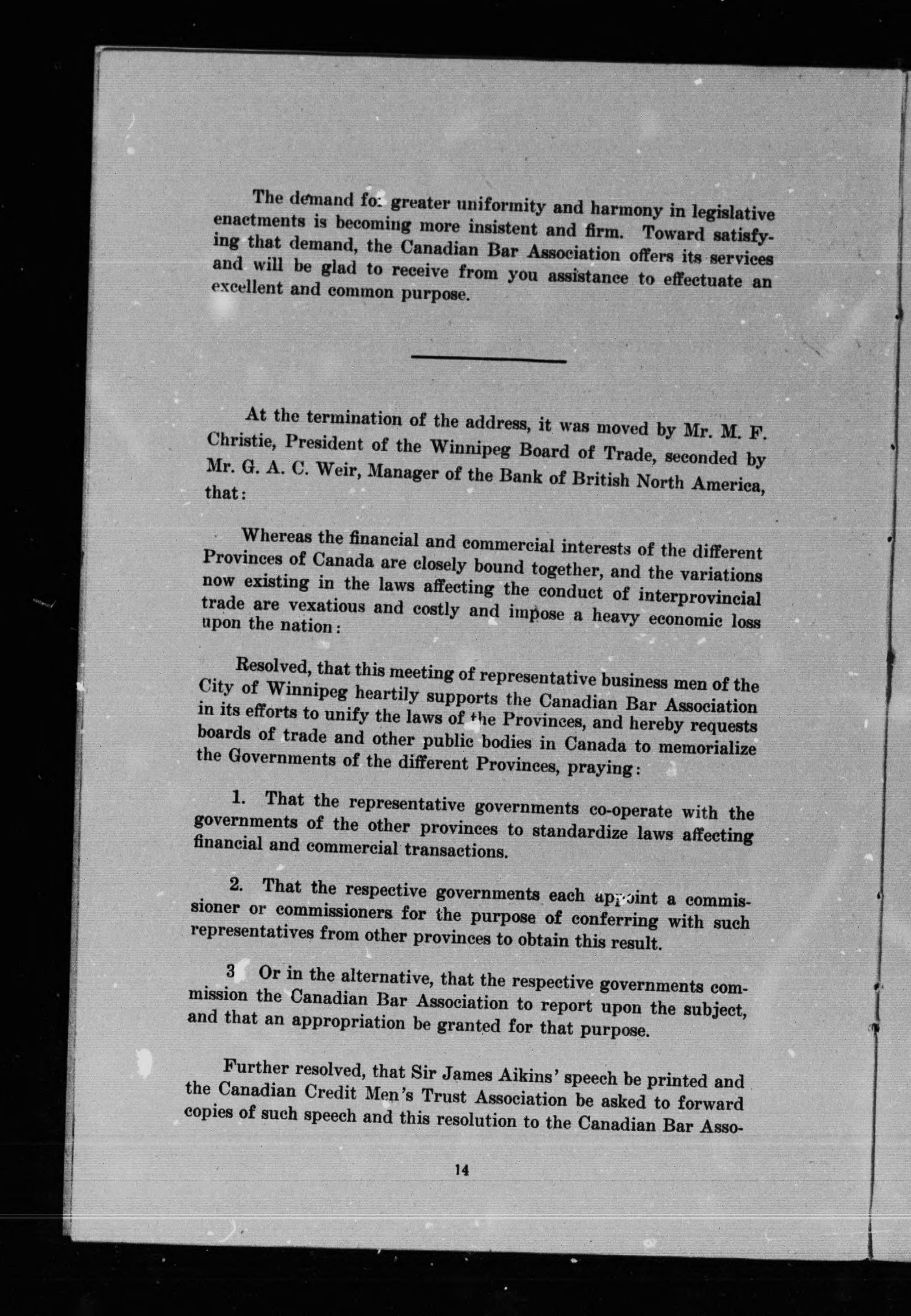 The demand for greater uniformity and harmony in legislative enactments is becoming more insistent and firm. Toward satisfying that demand, the Canadian Bar Association offers its services and will be glad to receive from you assistance to effectuate an excellent and common purpose.

At the termination of the address, it was moved by Mr. M. F. Christie, President of the Winnipeg Board of Trade, seconded by Mr. G. A. C. Weir, Manager of the Bank of British North America, that:

Whereas the financial and commercial interests of the different Provinces of Canada are closely bound together, and the variations now existing in the laws affecting the conduct of interprovincial trade are vexatious and costly and impose a heavy economic loss upon the nation:

Resolved, that this meeting of representative business men of the City of Winnipeg heartily supports the Canadian Bar Association in its efforts to unify the laws of the Provinces, and hereby requests boards of trade and other public bodies in Canada to memorialize the Governments of the different Provinces, praying:

1. That the representative governments co-operate with the governments of the other provinces to standardize laws affecting financial and commercial transactions.

2. That the respective governments each appoint a commissioner or commissioners for the purpose of conferring with such representatives from other provinces to obtain this result.

3 Or in the alternative, that the respective governments commission the Canadian Bar Association to report upon the subject, and that an appropriation be granted for that purpose.

Further resolved, that Sir James Aikins' speech be printed and the Canadian Credit Men's Trust Association be asked to forward copies of such speech and this resolution to the Canadian Bar Asso-

14